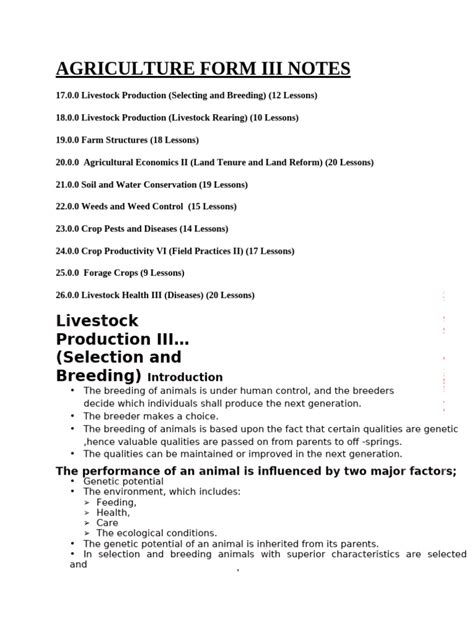 AGRICULTURE FORM III NOTES

17.0.0 Livestock Production (Selecting and Breeding) (12 Lessons)

18.0.0 Livestock Production (Livestock Rearing) (10 Lessons)

19.0.0 Farm Structures (18 Lessons)

20.0.0 Agricultural Economics II (Land Tenure and Land Reform) (20 Lessons)

21.0.0 Soil and Water Conservation (19 Lessons)

22.0.0 Weeds and Weed Control (15 Lessons)

23.0.0 Crop Pests and Diseases (14 Lessons)

24.0.0 Crop Productivity VI (Field Practices II) (17 Lessons)

25.0.0 Forage Crops (9 Lessons)

26.0.0 Livestock Health III (Diseases) (20 Lessons)

Livestock Production III... (Selection and Breeding) Introduction

• The breeding of animals is under human control, and the breeders decide which individuals shall produce the next generation.
• The breeder makes a choice.
• The breeding of animals is based upon the fact that certain qualities are genetic ,hence valuable qualities are passed on from parents to off -springs.
• The qualities can be maintained or improved in the next generation.

The performance of an animal is influenced by two major factors;
• Genetic potential
• The environment, which includes:
➢ Feeding,
➢ Health,
➢ Care
➢ The ecological conditions.
• The genetic potential of an animal is inherited from its parents.
• In selection and breeding animals with superior characteristics are selected and